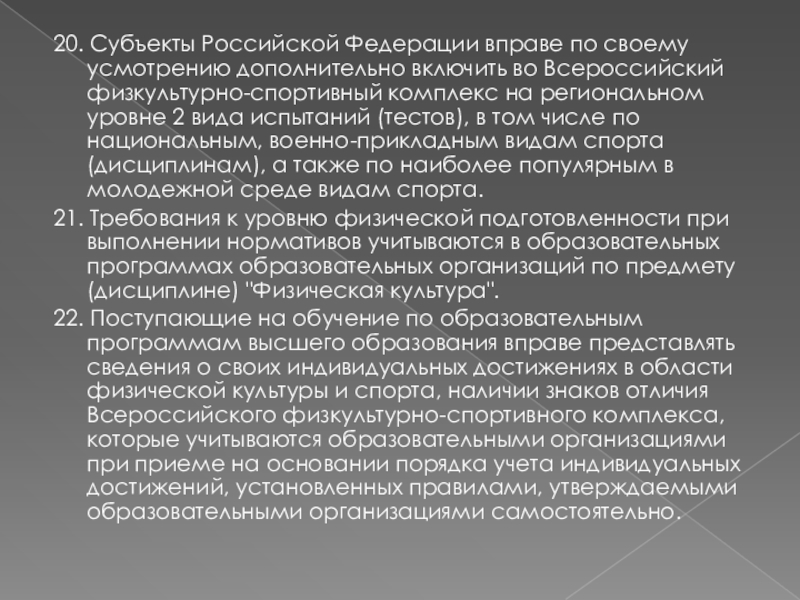 20. Субъекты Российской Федерации вправе по своему усмотрению дополнительно включить во Всероссийский физкультурно-спортивный комплекс на региональном уровне 2 вида испытаний (тестов), в том числе по национальным, военно-прикладным видам спорта (дисциплинам), а также по наиболее популярным в молодежной среде видам спорта.

21. Требования к уровню физической подготовленности при выполнении нормативов учитываются в образовательных программах образовательных организаций по предмету (дисциплине) "Физическая культура".

22. Поступающие на обучение по образовательным программам высшего образования вправе представлять сведения о своих индивидуальных достижениях в области физической культуры и спорта, наличии знаков отличия Всероссийского физкультурно-спортивного комплекса, которые учитываются образовательными организациями при приеме на основании порядка учета индивидуальных достижений, установленных правилами, утверждаемыми образовательными организациями самостоятельно.